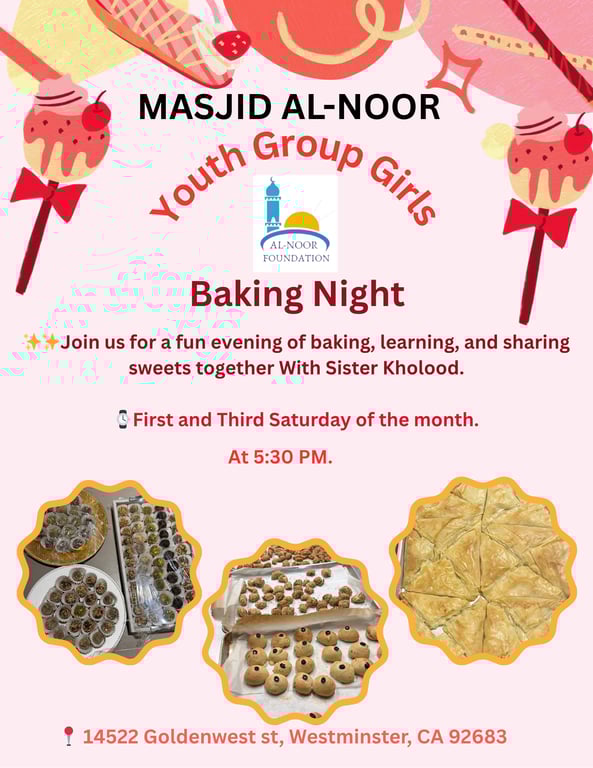 MASJID AL-NOOR

Youth Group Girls

AL-NOOR FOUNDATION

Baking Night

✨✨Join us for a fun evening of baking, learning, and sharing sweets together With Sister Kholood.

⌚First and Third Saturday of the month.

At 5:30 PM.

📍 14522 Goldenwest st, Westminster, CA 92683